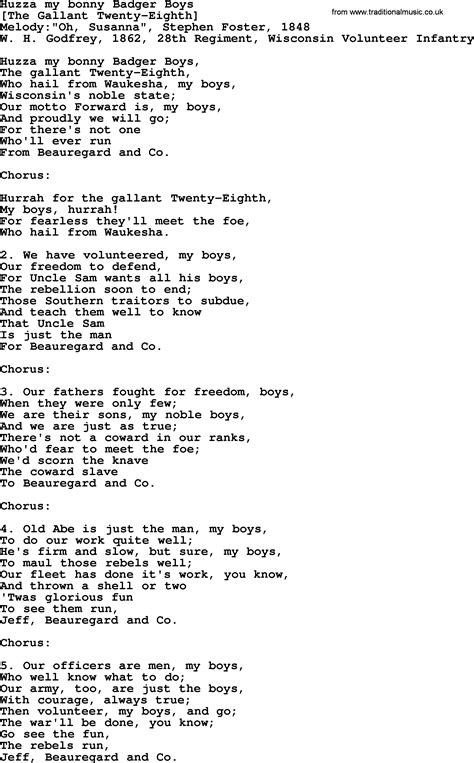 Huzza my bonny Badger Boys
[The Gallant Twenty-Eighth]
Melody:"Oh, Susanna", Stephen Foster, 1848
W. H. Godfrey, 1862, 28th Regiment, Wisconsin Volunteer Infantry

from www.traditionalmusic.co.uk

Huzza my bonny Badger Boys,
The gallant Twenty-Eighth,
Who hail from Waukesha, my boys,
Wisconsin's noble state;
Our motto Forward is, my boys,
And proudly we will go;
For there's not one
Who'll ever run
From Beauregard and Co.

Chorus:

Hurrah for the gallant Twenty-Eighth,
My boys, hurrah!
For fearless they'll meet the foe,
Who hail from Waukesha.

2. We have volunteered, my boys,
Our freedom to defend,
For Uncle Sam wants all his boys,
The rebellion soon to end;
Those Southern traitors to subdue,
And teach them well to know
That Uncle Sam
Is just the man
For Beauregard and Co.

Chorus:

3. Our fathers fought for freedom, boys,
When they were only few;
We are their sons, my noble boys,
And we are just as true;
There's not a coward in our ranks,
Who'd fear to meet the foe;
We'd scorn the knave
The coward slave
To Beauregard and Co.

Chorus:

4. Old Abe is just the man, my boys,
To do our work quite well;
He's firm and slow, but sure, my boys,
To maul those rebels well;
Our fleet has done it's work, you know,
And thrown a shell or two
'Twas glorious fun
To see them run,
Jeff, Beauregard and Co.

Chorus:

5. Our officers are men, my boys,
Who well know what to do;
Our army, too, are just the boys,
With courage, always true;
Then volunteer, my boys, and go;
The war'll be done, you know;
Go see the fun,
The rebels run,
Jeff, Beauregard and Co.